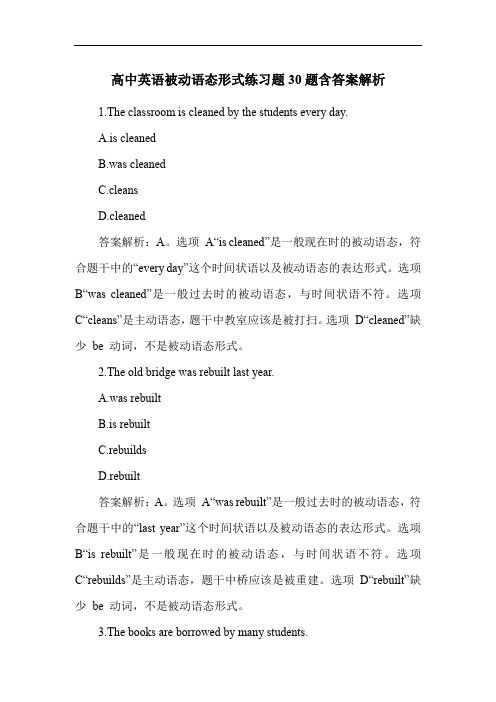 高中英语被动语态形式练习题 30 题含答案解析

1.The classroom is cleaned by the students every day.

A.is cleaned

B.was cleaned

C.cleans

D.cleaned

答案解析：A。选项 A“is cleaned”是一般现在时的被动语态，符合题干中的“every day”这个时间状语以及被动语态的表达形式。选项 B“was cleaned”是一般过去时的被动语态，与时间状语不符。选项 C“cleans”是主动语态，题干中教室应该是被打扫。选项 D“cleaned”缺少 be 动词，不是被动语态形式。

2.The old bridge was rebuilt last year.

A.was rebuilt

B.is rebuilt

C.rebuilds

D.rebuilt

答案解析：A。选项 A“was rebuilt”是一般过去时的被动语态，符合题干中的“last year”这个时间状语以及被动语态的表达形式。选项 B“is rebuilt”是一般现在时的被动语态，与时间状语不符。选项 C“rebuilds”是主动语态，题干中桥应该是被重建。选项 D“rebuilt”缺少 be 动词，不是被动语态形式。

3.The books are borrowed by many students.